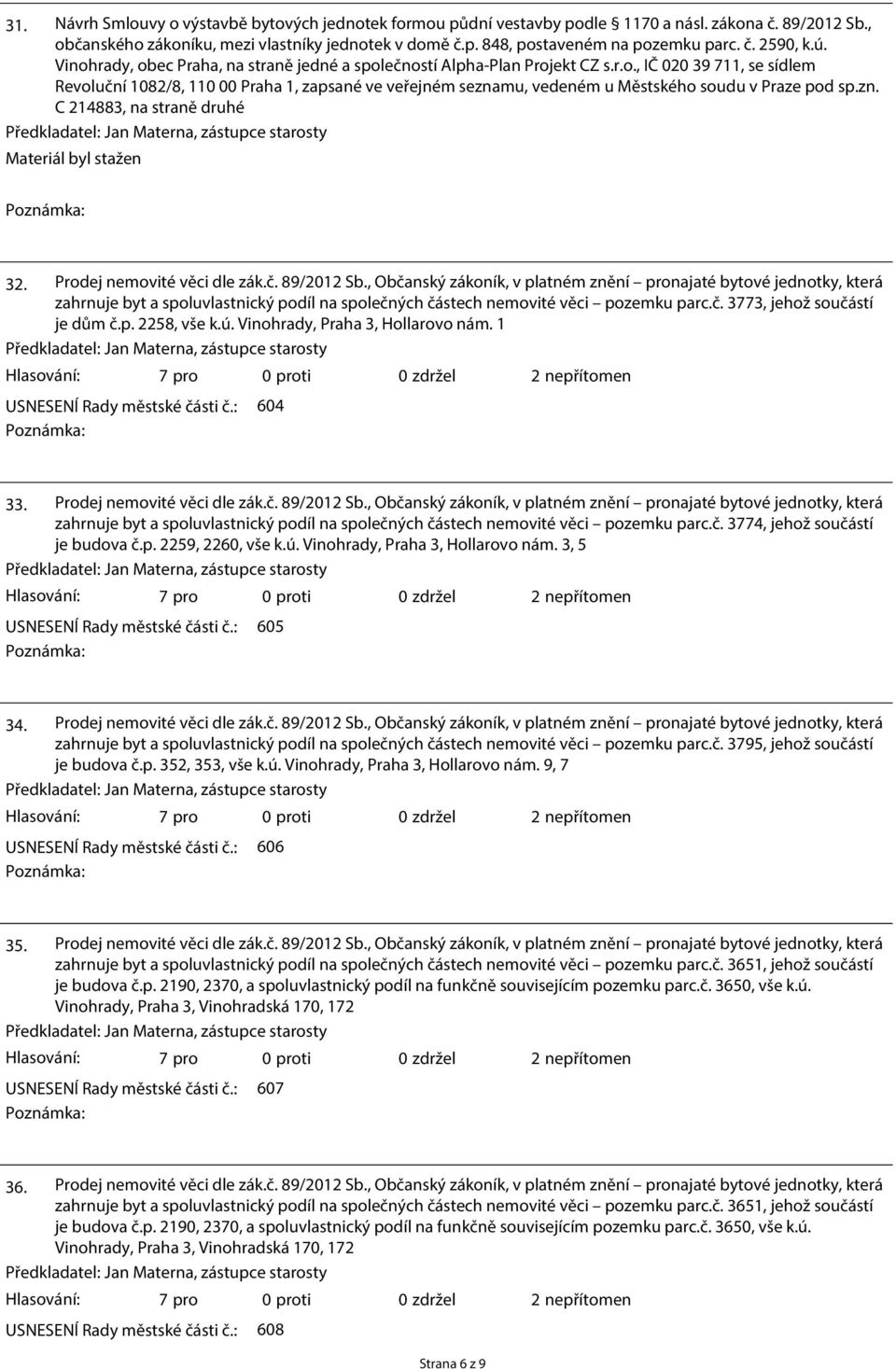 31. Návrh Smlouvy o výstavbě bytových jednotek formou půdní vestavby podle § 1170 a násl. zákona č. 89/2012 Sb., občanského zákoníku, mezi vlastníky jednotek v domě č.p. 848, postaveném na pozemku parc. č. 2590, k.ú. Vinohrady, obec Praha, na straně jedné a společností Alpha-Plan Projekt CZ s.r.o., IČ 020 39 711, se sídlem Revoluční 1082/8, 110 00 Praha 1, zapsané ve veřejném seznamu, vedeném u Městského soudu v Praze pod sp.zn. C 214883, na straně druhé

Předkladatel: Jan Materna, zástupce starosty

Materiál byl stažen

Poznámka:

32. Prodej nemovité věci dle zák.č. 89/2012 Sb., Občanský zákoník, v platném znění – pronajaté bytové jednotky, která zahrnuje byt a spoluvlastnický podíl na společných částech nemovité věci – pozemku parc.č. 3773, jehož součástí je dům č.p. 2258, vše k.ú. Vinohrady, Praha 3, Hollarovo nám. 1

Předkladatel: Jan Materna, zástupce starosty

Hlasování: 7 pro 0 proti 0 zdržel 2 nepřítomen

USNESENÍ Rady městské části č.: 604

Poznámka:

33. Prodej nemovité věci dle zák.č. 89/2012 Sb., Občanský zákoník, v platném znění – pronajaté bytové jednotky, která zahrnuje byt a spoluvlastnický podíl na společných částech nemovité věci – pozemku parc.č. 3774, jehož součástí je budova č.p. 2259, 2260, vše k.ú. Vinohrady, Praha 3, Hollarovo nám. 3, 5

Předkladatel: Jan Materna, zástupce starosty

Hlasování: 7 pro 0 proti 0 zdržel 2 nepřítomen

USNESENÍ Rady městské části č.: 605

Poznámka:

34. Prodej nemovité věci dle zák.č. 89/2012 Sb., Občanský zákoník, v platném znění – pronajaté bytové jednotky, která zahrnuje byt a spoluvlastnický podíl na společných částech nemovité věci – pozemku parc.č. 3795, jehož součástí je budova č.p. 352, 353, vše k.ú. Vinohrady, Praha 3, Hollarovo nám. 9, 7

Předkladatel: Jan Materna, zástupce starosty

Hlasování: 7 pro 0 proti 0 zdržel 2 nepřítomen

USNESENÍ Rady městské části č.: 606

Poznámka:

35. Prodej nemovité věci dle zák.č. 89/2012 Sb., Občanský zákoník, v platném znění – pronajaté bytové jednotky, která zahrnuje byt a spoluvlastnický podíl na společných částech nemovité věci – pozemku parc.č. 3651, jehož součástí je budova č.p. 2190, 2370, a spoluvlastnický podíl na funkčně souvisejícím pozemku parc.č. 3650, vše k.ú. Vinohrady, Praha 3, Vinohradská 170, 172

Předkladatel: Jan Materna, zástupce starosty

Hlasování: 7 pro 0 proti 0 zdržel 2 nepřítomen

USNESENÍ Rady městské části č.: 607

Poznámka:

36. Prodej nemovité věci dle zák.č. 89/2012 Sb., Občanský zákoník, v platném znění – pronajaté bytové jednotky, která zahrnuje byt a spoluvlastnický podíl na společných částech nemovité věci – pozemku parc.č. 3651, jehož součástí je budova č.p. 2190, 2370, a spoluvlastnický podíl na funkčně souvisejícím pozemku parc.č. 3650, vše k.ú. Vinohrady, Praha 3, Vinohradská 170, 172

Předkladatel: Jan Materna, zástupce starosty

Hlasování: 7 pro 0 proti 0 zdržel 2 nepřítomen

USNESENÍ Rady městské části č.: 608

Strana 6 z 9